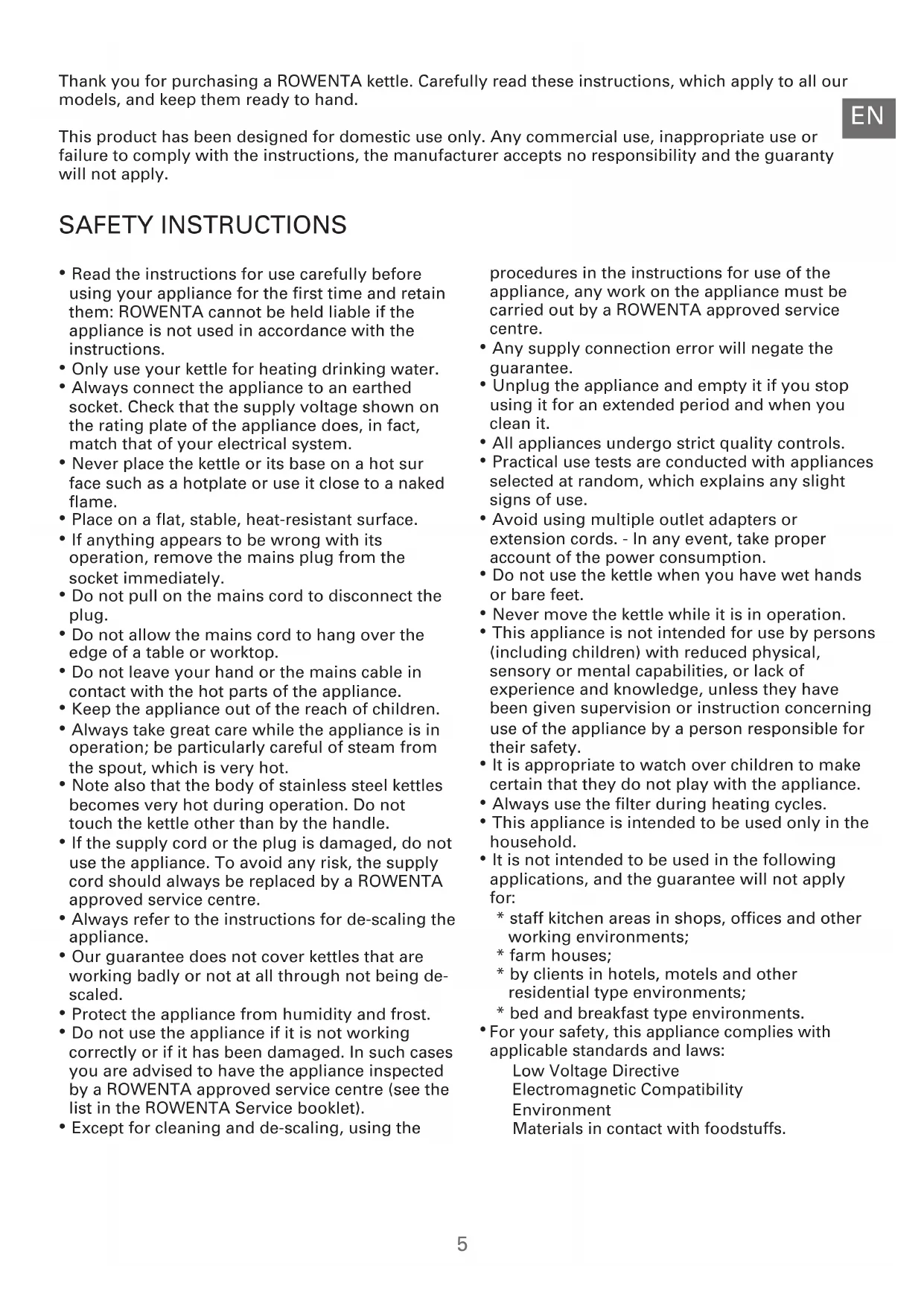 Thank you for purchasing a ROWENTA kettle. Carefully read these instructions, which apply to all our models, and keep them ready to hand.

EN

This product has been designed for domestic use only. Any commercial use, inappropriate use or failure to comply with the instructions, the manufacturer accepts no responsibility and the guaranty will not apply.

SAFETY INSTRUCTIONS

• Read the instructions for use carefully before using your appliance for the first time and retain them: ROWENTA cannot be held liable if the appliance is not used in accordance with the instructions.
• Only use your kettle for heating drinking water.
• Always connect the appliance to an earthed socket. Check that the supply voltage shown on the rating plate of the appliance does, in fact, match that of your electrical system.
• Never place the kettle or its base on a hot sur face such as a hotplate or use it close to a naked flame.
• Place on a flat, stable, heat-resistant surface.
• If anything appears to be wrong with its operation, remove the mains plug from the socket immediately.
• Do not pull on the mains cord to disconnect the plug.
• Do not allow the mains cord to hang over the edge of a table or worktop.
• Do not leave your hand or the mains cable in contact with the hot parts of the appliance.
• Keep the appliance out of the reach of children.
• Always take great care while the appliance is in operation; be particularly careful of steam from the spout, which is very hot.
• Note also that the body of stainless steel kettles becomes very hot during operation. Do not touch the kettle other than by the handle.
• If the supply cord or the plug is damaged, do not use the appliance. To avoid any risk, the supply cord should always be replaced by a ROWENTA approved service centre.
• Always refer to the instructions for de-scaling the appliance.
• Our guarantee does not cover kettles that are working badly or not at all through not being de-scaled.
• Protect the appliance from humidity and frost.
• Do not use the appliance if it is not working correctly or if it has been damaged. In such cases you are advised to have the appliance inspected by a ROWENTA approved service centre (see the list in the ROWENTA Service booklet).
• Except for cleaning and de-scaling, using the procedures in the instructions for use of the appliance, any work on the appliance must be carried out by a ROWENTA approved service centre.
• Any supply connection error will negate the guarantee.
• Unplug the appliance and empty it if you stop using it for an extended period and when you clean it.
• All appliances undergo strict quality controls.
• Practical use tests are conducted with appliances selected at random, which explains any slight signs of use.
• Avoid using multiple outlet adapters or extension cords. - In any event, take proper account of the power consumption.
• Do not use the kettle when you have wet hands or bare feet.
• Never move the kettle while it is in operation.
• This appliance is not intended for use by persons (including children) with reduced physical, sensory or mental capabilities, or lack of experience and knowledge, unless they have been given supervision or instruction concerning use of the appliance by a person responsible for their safety.
• It is appropriate to watch over children to make certain that they do not play with the appliance.
• Always use the filter during heating cycles.
• This appliance is intended to be used only in the household.
• It is not intended to be used in the following applications, and the guarantee will not apply for:
* staff kitchen areas in shops, offices and other working environments;
* farm houses;
* by clients in hotels, motels and other residential type environments;
* bed and breakfast type environments.
• For your safety, this appliance complies with applicable standards and laws:
Low Voltage Directive
Electromagnetic Compatibility
Environment
Materials in contact with foodstuffs.

5